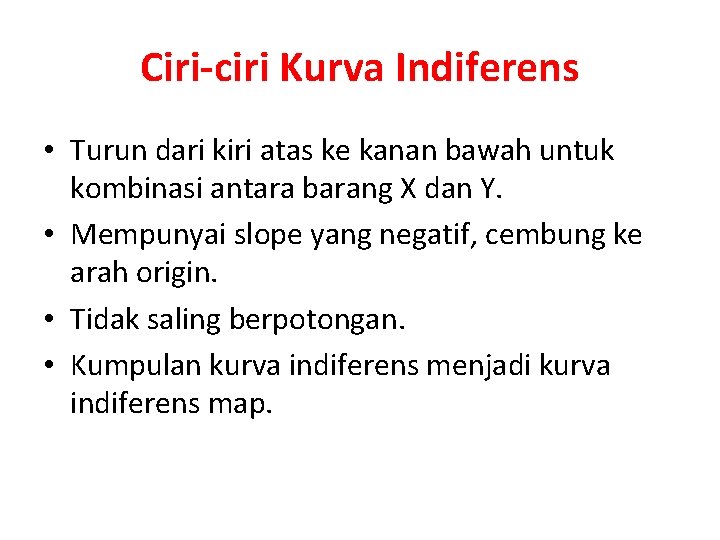 Ciri-ciri Kurva Indiferens

• Turun dari kiri atas ke kanan bawah untuk kombinasi antara barang X dan Y.
• Mempunyai slope yang negatif, cembung ke arah origin.
• Tidak saling berpotongan.
• Kumpulan kurva indiferens menjadi kurva indiferens map.